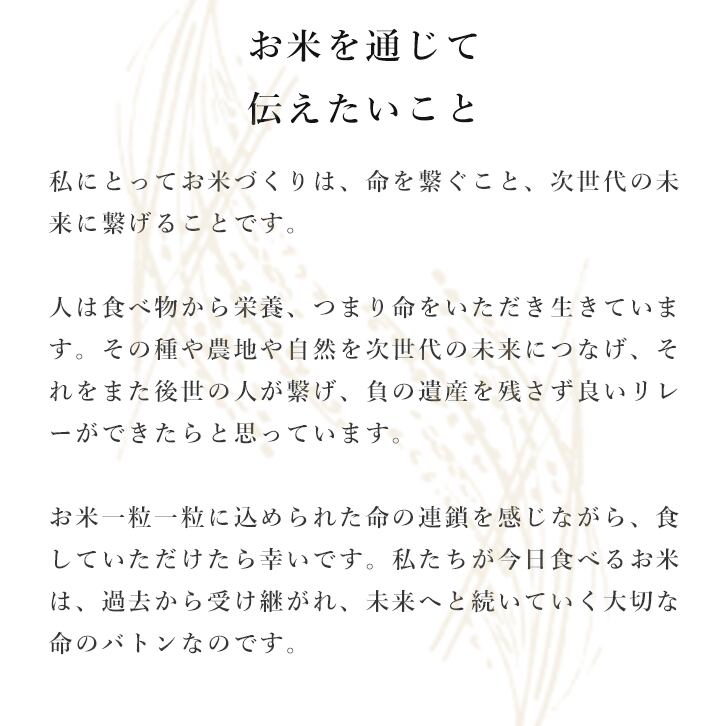 お米を通じて
伝えたいこと

私にとってお米づくりは、命を繋ぐこと、次世代の未来に繋げることです。

人は食べ物から栄養、つまり命をいただき生きています。その種や農地や自然を次世代の未来につなげ、それをまた後世の人が繋げ、負の遺産を残さず良いリレーができたらと思っています。

お米一粒一粒に込められた命の連鎖を感じながら、食していただけたら幸いです。私たちが今日食べるお米は、過去から受け継がれ、未来へと続いていく大切な命のバトンなのです。